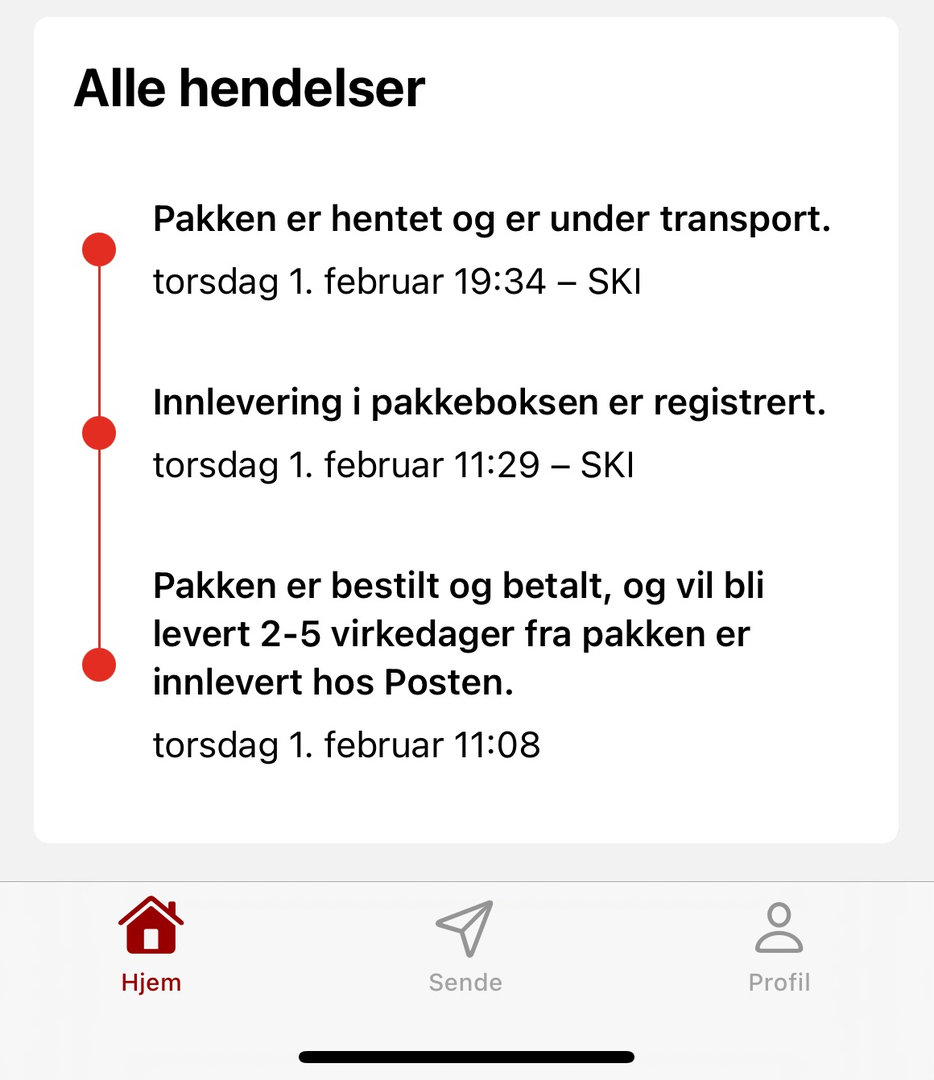 Alle hendelser

Pakken er hentet og er under transport.
torsdag 1. februar 19:34 – SKI

Innlevering i pakkeboksen er registrert.
torsdag 1. februar 11:29 – SKI

Pakken er bestilt og betalt, og vil bli levert 2-5 virkedager fra pakken er innlevert hos Posten.
torsdag 1. februar 11:08

Hjem
Sende
Profil